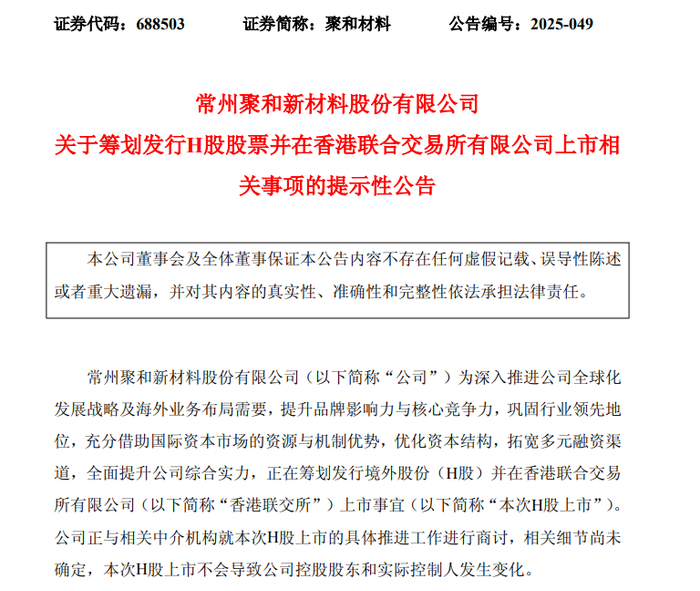 证券代码：688503　　证券简称：聚和材料　　公告编号：2025-049

常州聚和新材料股份有限公司
关于筹划发行H股股票并在香港联合交易所有限公司上市相关事项的提示性公告

本公司董事会及全体董事保证本公告内容不存在任何虚假记载、误导性陈述或者重大遗漏，并对其内容的真实性、准确性和完整性依法承担法律责任。

常州聚和新材料股份有限公司（以下简称“公司”）为深入推进公司全球化发展战略及海外业务布局需要，提升品牌影响力与核心竞争力，巩固行业领先地位，充分借助国际资本市场的资源与机制优势，优化资本结构，拓宽多元融资渠道，全面提升公司综合实力，正在筹划发行境外股份（H股）并在香港联合交易所有限公司（以下简称“香港联交所”）上市事宜（以下简称“本次H股上市”）。公司正与相关中介机构就本次H股上市的具体推进工作进行商讨，相关细节尚未确定，本次H股上市不会导致公司控股股东和实际控制人发生变化。